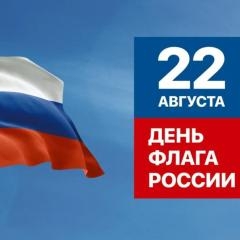 22
АВГУСТА

ДЕНЬ
ФЛАГА
РОССИИ